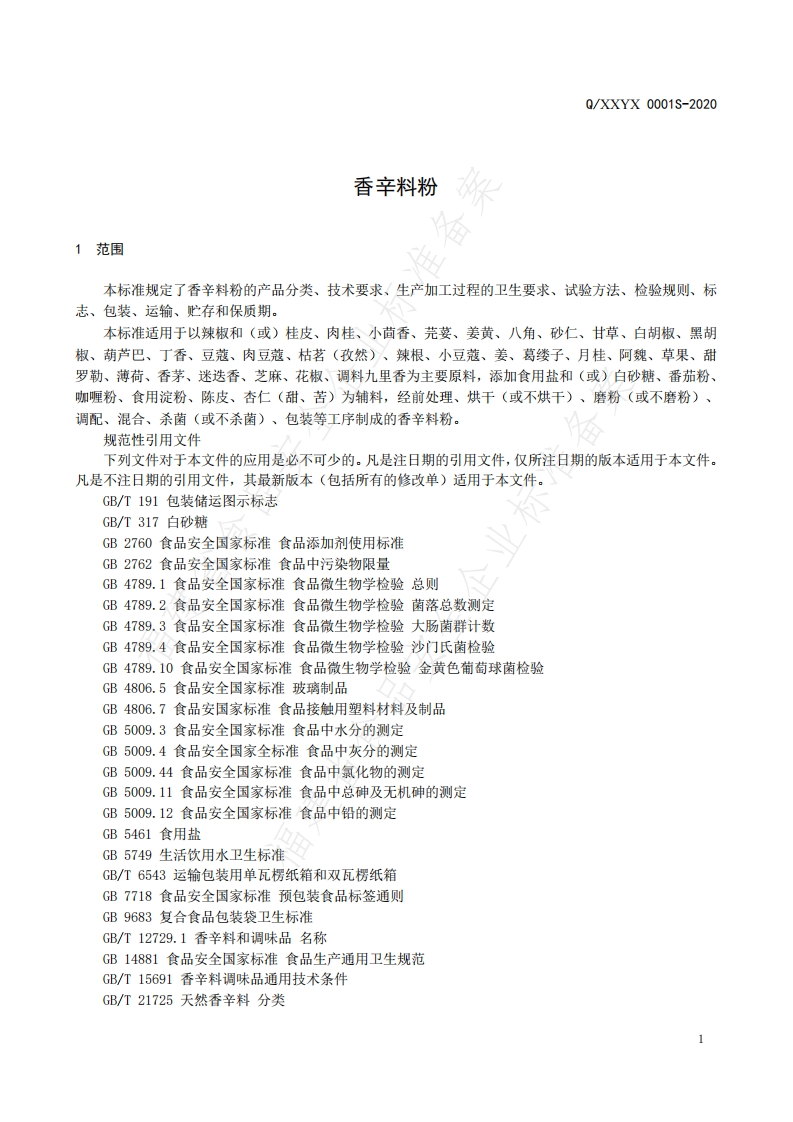 Q/XXYX 0001S-2020

香辛料粉

1 范围

本标准规定了香辛料粉的产品分类、技术要求、生产加工过程的卫生要求、试验方法、检验规则、标志、包装、运输、贮存和保质期。

本标准适用于以辣椒和（或）桂皮、肉桂、小茴香、芫荽、姜黄、八角、砂仁、甘草、白胡椒、黑胡椒、葫芦巴、丁香、豆蔻、肉豆蔻、枯茗（孜然）、辣根、小豆蔻、姜、葛缕子、月桂、阿魏、草果、甜罗勒、薄荷、香茅、迷迭香、芝麻、花椒、调料九里香为主要原料，添加食用盐和（或）白砂糖、番茄粉、咖喱粉、食用淀粉、陈皮、杏仁（甜、苦）为辅料，经前处理、烘干（或不烘干）、磨粉（或不磨粉）、调配、混合、杀菌（或不杀菌）、包装等工序制成的香辛料粉。

规范性引用文件

下列文件对于本文件的应用是必不可少的。凡是注日期的引用文件，仅所注日期的版本适用于本文件。凡是不注日期的引用文件，其最新版本（包括所有的修改单）适用于本文件。

GB/T 191 包装储运图示标志
GB/T 317 白砂糖
GB 2760 食品安全国家标准 食品添加剂使用标准
GB 2762 食品安全国家标准 食品中污染物限量
GB 4789.1 食品安全国家标准 食品微生物学检验 总则
GB 4789.2 食品安全国家标准 食品微生物学检验 菌落总数测定
GB 4789.3 食品安全国家标准 食品微生物学检验 大肠菌群计数
GB 4789.4 食品安全国家标准 食品微生物学检验 沙门氏菌检验
GB 4789.10 食品安全国家标准 食品微生物学检验 金黄色葡萄球菌检验
GB 4806.5 食品安全国家标准 玻璃制品
GB 4806.7 食品安全国家标准 食品接触用塑料材料及制品
GB 5009.3 食品安全国家标准 食品中水分的测定
GB 5009.4 食品安全国家全标准 食品中灰分的测定
GB 5009.44 食品安全国家标准 食品中氯化物的测定
GB 5009.11 食品安全国家标准 食品中总砷及无机砷的测定
GB 5009.12 食品安全国家标准 食品中铅的测定
GB 5461 食用盐
GB 5749 生活饮用水卫生标准
GB/T 6543 运输包装用单瓦楞纸箱和双瓦楞纸箱
GB 7718 食品安全国家标准 预包装食品标签通则
GB 9683 复合食品包装袋卫生标准
GB/T 12729.1 香辛料和调味品 名称
GB 14881 食品安全国家标准 食品生产通用卫生规范
GB/T 15691 香辛料调味品通用技术条件
GB/T 21725 天然香辛料 分类

1